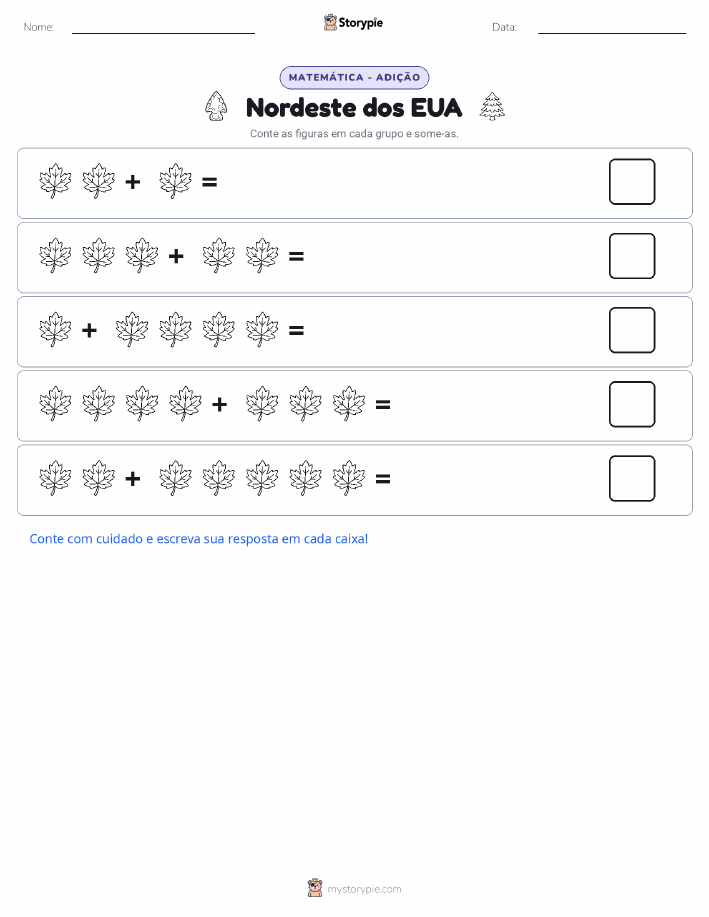 Nome: Storypie Data:

MATEMÁTICA - ADIÇÃO

Nordeste dos EUA

Conte as figuras em cada grupo e some-as.

+ =

+ =

+ =

+ =

+ =

Conte com cuidado e escreva sua resposta em cada caixa!

mystorypie.com